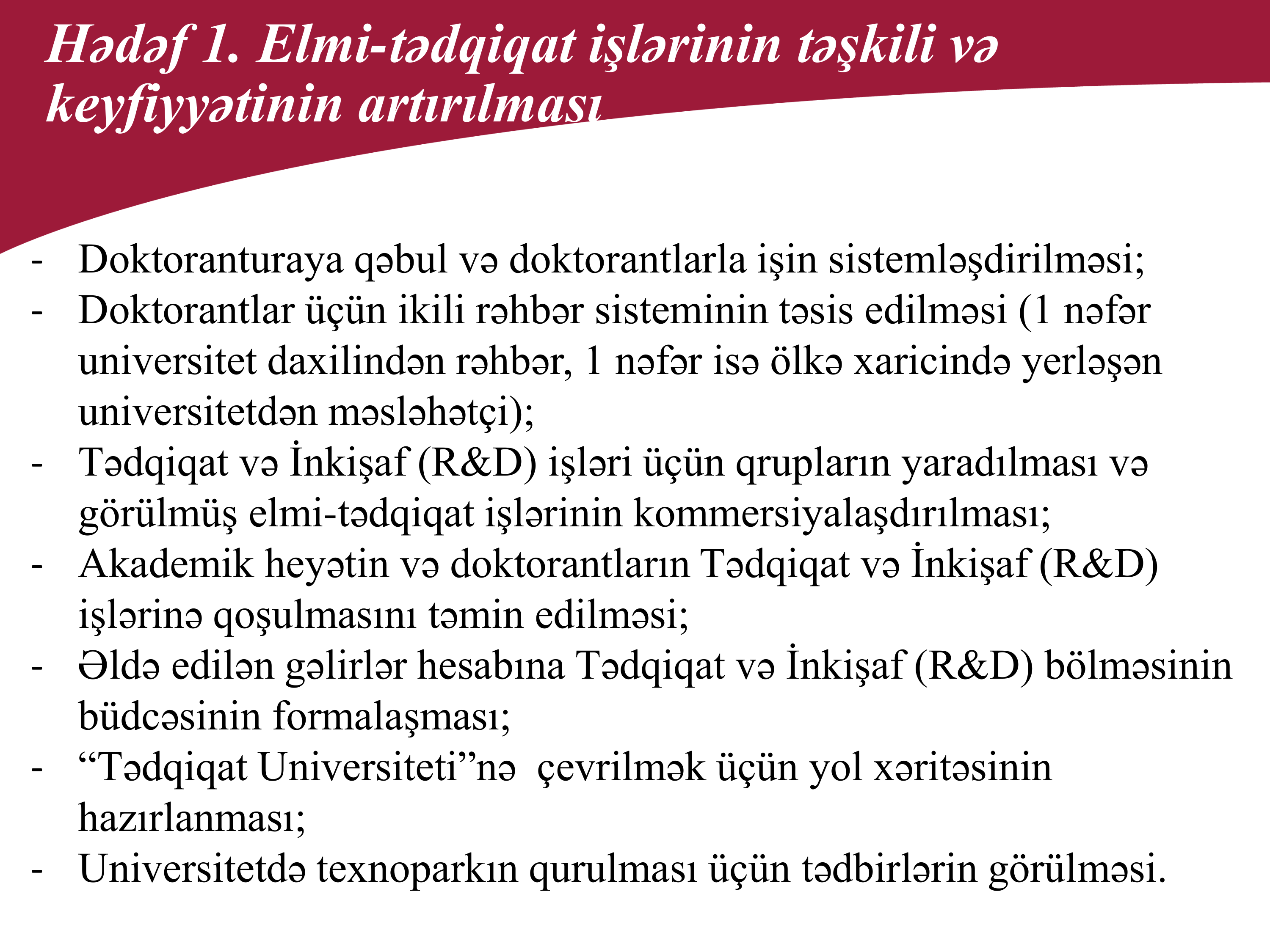 Hədəf 1. Elmi-tədqiqat işlərinin təşkili və keyfiyyətinin artırılması

- Doktoranturaya qəbul və doktorantlarla işin sistemləşdirilməsi;
- Doktorantlar üçün ikili rəhbər sisteminin təsis edilməsi (1 nəfər universitet daxilindən rəhbər, 1 nəfər isə ölkə xaricində yerləşən universitetdən məsləhətçi);
- Tədqiqat və İnkişaf (R&D) işləri üçün qrupların yaradılması və görülmüş elmi-tədqiqat işlərinin kommersiyalaşdırılması;
- Akademik heyətin və doktorantların Tədqiqat və İnkişaf (R&D) işlərinə qoşulmasını təmin edilməsi;
- Əldə edilən gəlirlər hesabına Tədqiqat və İnkişaf (R&D) bölməsinin büdcəsinin formalaşması;
- “Tədqiqat Universiteti”nə çevrilmək üçün yol xəritəsinin hazırlanması;
- Universitetdə texnoparkın qurulması üçün tədbirlərin görülməsi.